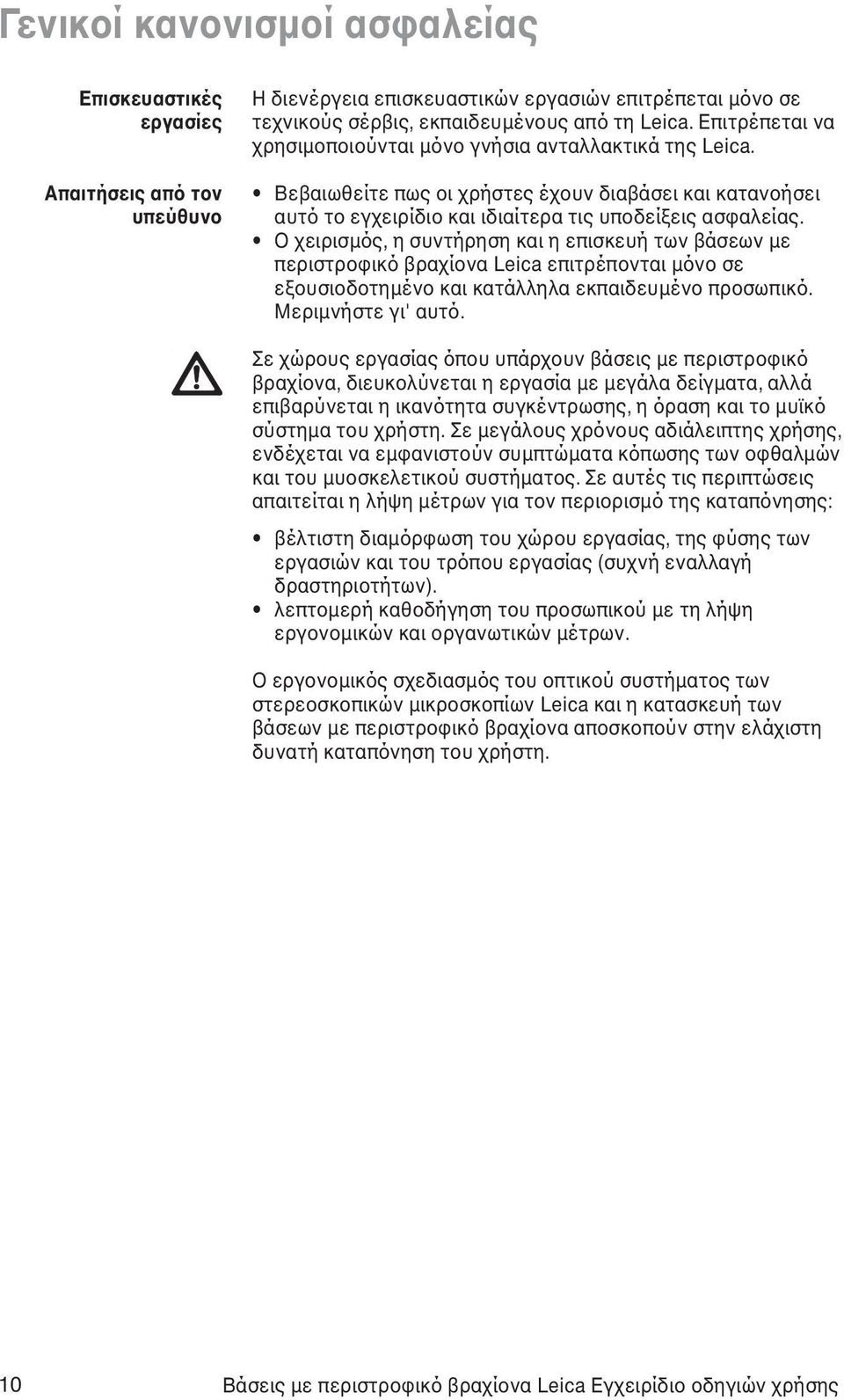 Γενικοί κανονισμοί ασφαλείας

Επισκευαστικές εργασίες

Η διενέργεια επισκευαστικών εργασιών επιτρέπεται μόνο σε τεχνικούς σέρβις, εκπαιδευμένους από τη Leica. Επιτρέπεται να χρησιμοποιούνται μόνο γνήσια ανταλλακτικά της Leica.

Απαιτήσεις από τον υπεύθυνο

• Βεβαιωθείτε πως οι χρήστες έχουν διαβάσει και κατανοήσει αυτό το εγχειρίδιο και ιδιαίτερα τις υποδείξεις ασφαλείας.
• Ο χειρισμός, η συντήρηση και η επισκευή των βάσεων με περιστροφικό βραχίονα Leica επιτρέπονται μόνο σε εξουσιοδοτημένο και κατάλληλα εκπαιδευμένο προσωπικό. Μεριμνήστε γι' αυτό.

Σε χώρους εργασίας όπου υπάρχουν βάσεις με περιστροφικό βραχίονα, διευκολύνεται η εργασία με μεγάλα δείγματα, αλλά επιβαρύνεται η ικανότητα συγκέντρωσης, η όραση και το μυϊκό σύστημα του χρήστη. Σε μεγάλους χρόνους αδιάλειπτης χρήσης, ενδέχεται να εμφανιστούν συμπτώματα κόπωσης των οφθαλμών και του μυοσκελετικού συστήματος. Σε αυτές τις περιπτώσεις απαιτείται η λήψη μέτρων για τον περιορισμό της καταπόνησης:

• βέλτιστη διαμόρφωση του χώρου εργασίας, της φύσης των εργασιών και του τρόπου εργασίας (συχνή εναλλαγή δραστηριοτήτων).
• λεπτομερή καθοδήγηση του προσωπικού με τη λήψη εργονομικών και οργανωτικών μέτρων.

Ο εργονομικός σχεδιασμός του οπτικού συστήματος των στερεοσκοπικών μικροσκοπίων Leica και η κατασκευή των βάσεων με περιστροφικό βραχίονα αποσκοπούν στην ελάχιστη δυνατή καταπόνηση του χρήστη.

10 Βάσεις με περιστροφικό βραχίονα Leica Εγχειρίδιο οδηγιών χρήσης